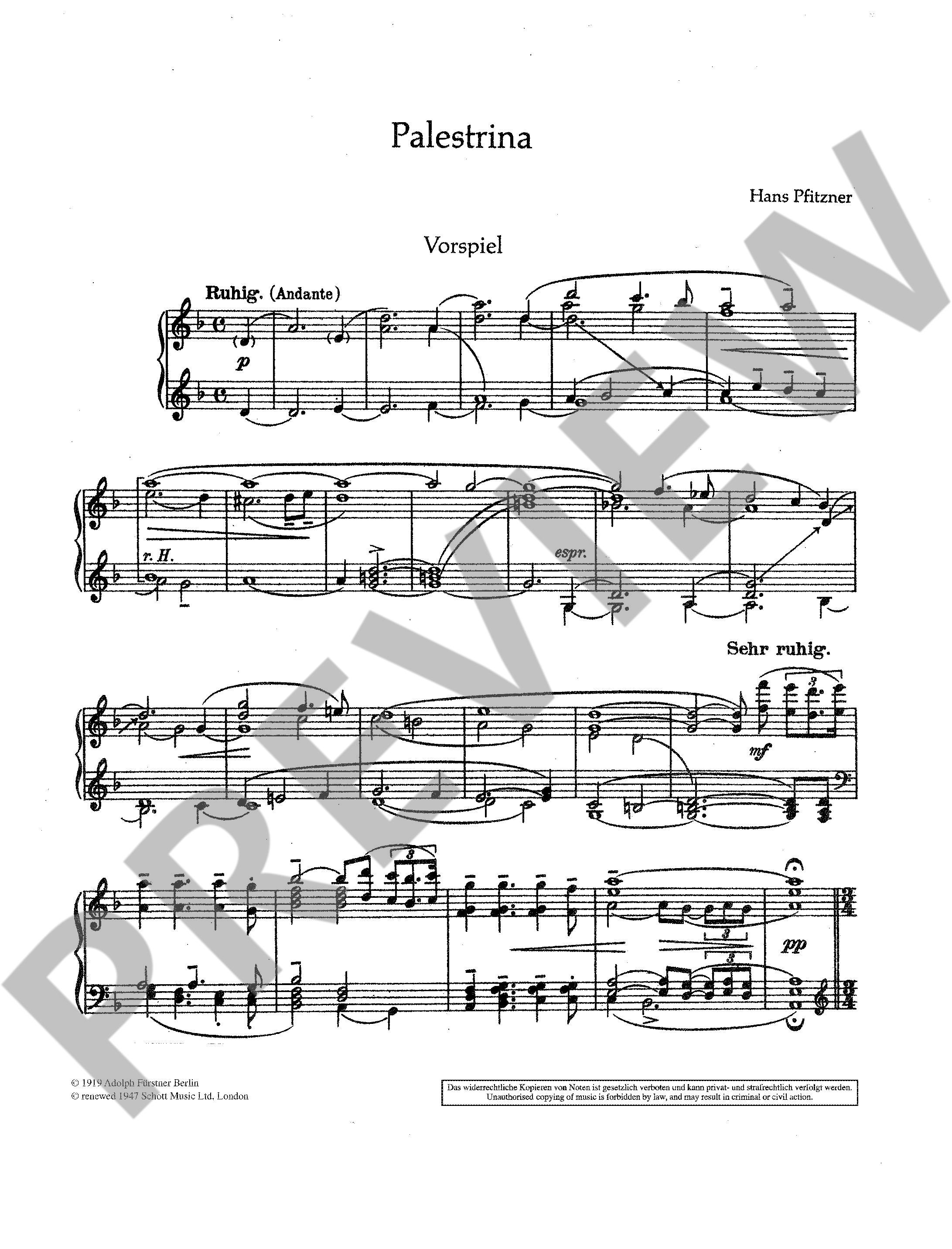 Palestrina

Hans Pfitzner

Vorspiel

Ruhig. (Andante)

p

r. H.

espr.

Sehr ruhig.

mf

pp

© 1919 Adolph Fürstner Berlin
© renewed 1947 Schott Music Ltd, London

Das widerrechtliche Kopieren von Noten ist gesetzlich verboten und kann privat- und strafrechtlich verfolgt werden.
Unauthorised copying of music is forbidden by law, and may result in criminal or civil action.

PREVIEW